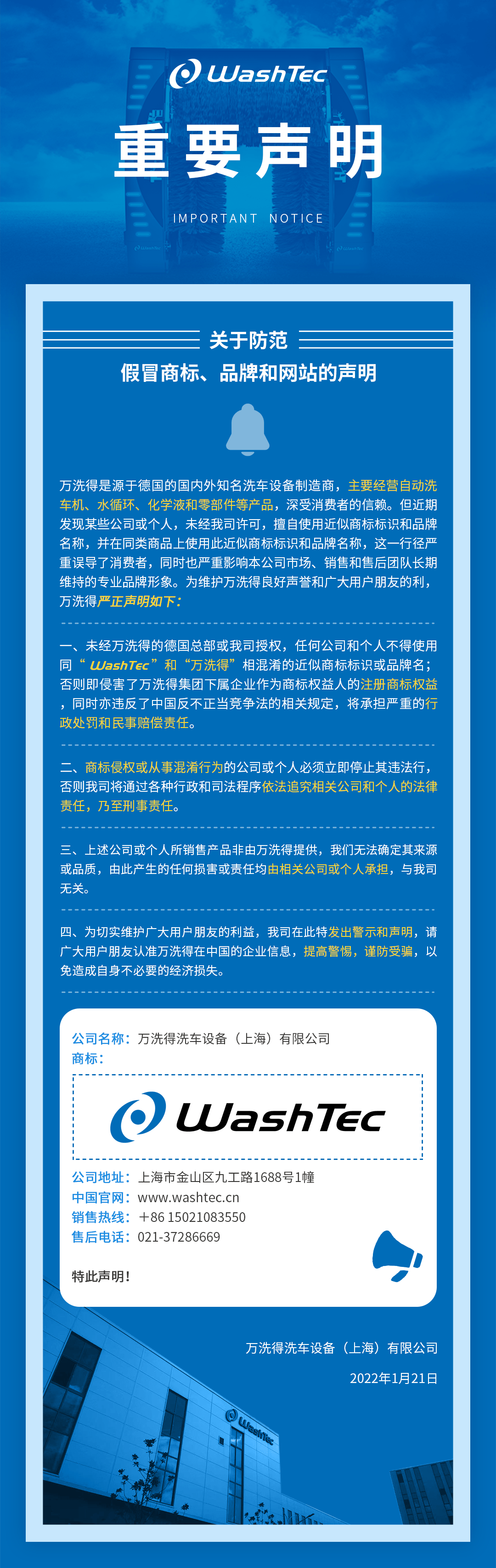 WashTec

重要声明

IMPORTANT NOTICE

关于防范

假冒商标、品牌和网站的声明

万洗得是源于德国的国内外知名洗车设备制造商，主要经营自动洗车机、水循环、化学液和零部件等产品，深受消费者的信赖。但近期发现某些公司或个人，未经我司许可，擅自使用近似商标标识和品牌名称，并在同类商品上使用此近似商标标识和品牌名称，这一行径严重误导了消费者，同时也严重影响本公司市场、销售和售后团队长期维持的专业品牌形象。为维护万洗得良好声誉和广大用户朋友的利，万洗得严正声明如下：

一、未经万洗得的德国总部或我司授权，任何公司和个人不得使用同“WashTec”和“万洗得”相混淆的近似商标标识或品牌名；否则即侵害了万洗得集团下属企业作为商标权益人的注册商标权益，同时亦违反了中国反不正当竞争法的相关规定，将承担严重的行政处罚和民事赔偿责任。

二、商标侵权或从事混淆行为的公司或个人必须立即停止其违法行，否则我司将通过各种行政和司法程序依法追究相关公司和个人的法律责任，乃至刑事责任。

三、上述公司或个人所销售产品非由万洗得提供，我们无法确定其来源或品质，由此产生的任何损害或责任均由相关公司或个人承担，与我司无关。

四、为切实维护广大用户朋友的利益，我司在此特发出警示和声明，请广大用户朋友认准万洗得在中国的企业信息，提高警惕，谨防受骗，以免造成自身不必要的经济损失。

公司名称：万洗得洗车设备（上海）有限公司
商标：

WashTec

公司地址：上海市金山区九工路1688号1幢
中国官网：www.washtec.cn
销售热线：+86 15021083550
售后电话：021-37286669

特此声明！

万洗得洗车设备（上海）有限公司

2022年1月21日

WashTec